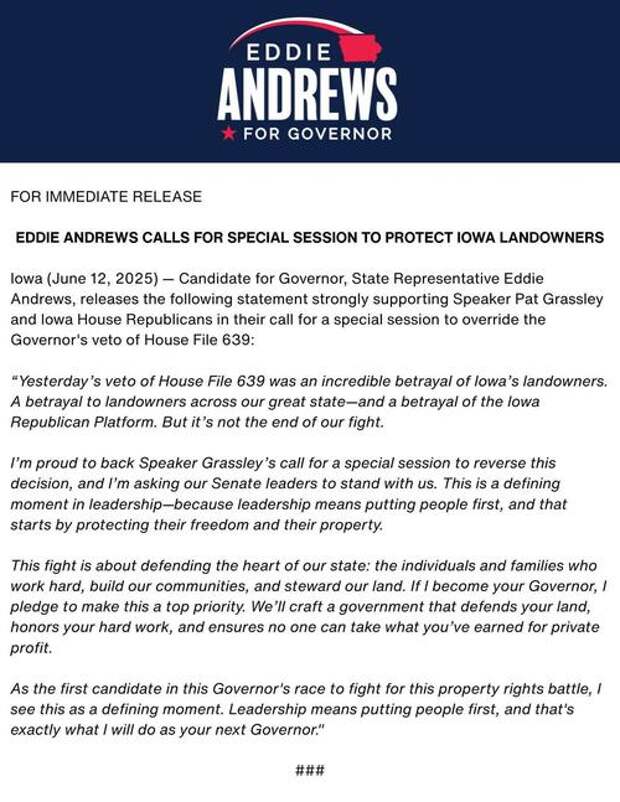 EDDIE
ANDREWS
★ FOR GOVERNOR

FOR IMMEDIATE RELEASE

EDDIE ANDREWS CALLS FOR SPECIAL SESSION TO PROTECT IOWA LANDOWNERS

Iowa (June 12, 2025) — Candidate for Governor, State Representative Eddie Andrews, releases the following statement strongly supporting Speaker Pat Grassley and Iowa House Republicans in their call for a special session to override the Governor's veto of House File 639:

"Yesterday's veto of House File 639 was an incredible betrayal of Iowa's landowners. A betrayal to landowners across our great state—and a betrayal of the Iowa Republican Platform. But it's not the end of our fight.

I'm proud to back Speaker Grassley's call for a special session to reverse this decision, and I'm asking our Senate leaders to stand with us. This is a defining moment in leadership—because leadership means putting people first, and that starts by protecting their freedom and their property.

This fight is about defending the heart of our state: the individuals and families who work hard, build our communities, and steward our land. If I become your Governor, I pledge to make this a top priority. We'll craft a government that defends your land, honors your hard work, and ensures no one can take what you've earned for private profit.

As the first candidate in this Governor's race to fight for this property rights battle, I see this as a defining moment. Leadership means putting people first, and that's exactly what I will do as your next Governor."

###